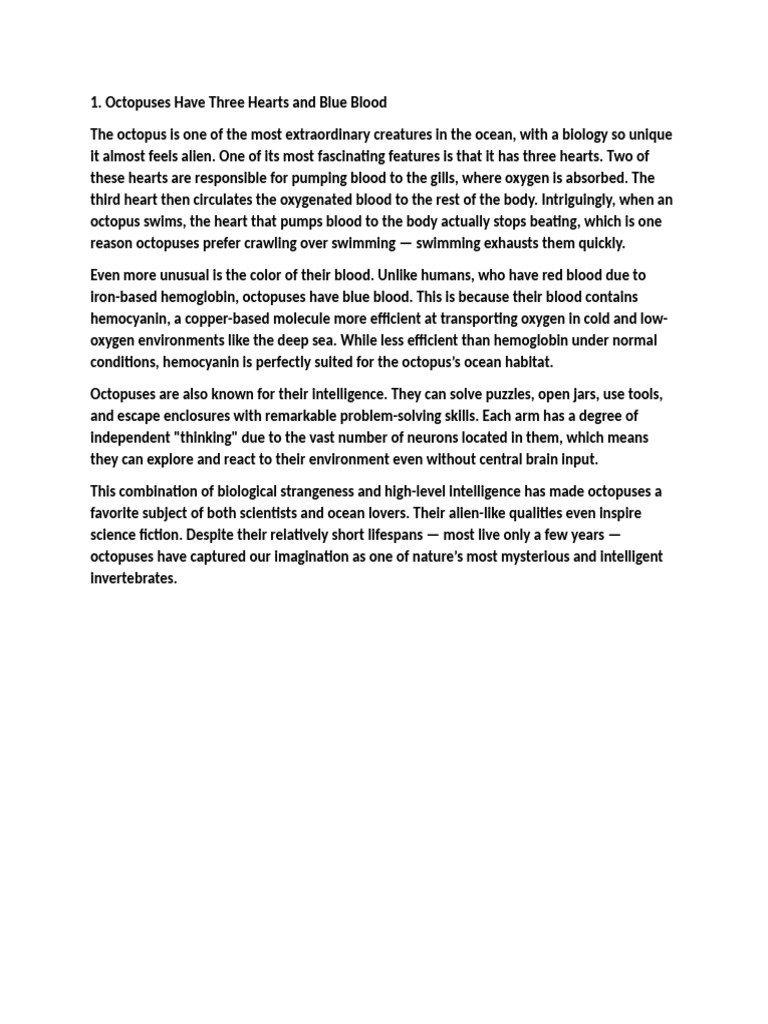 1. Octopuses Have Three Hearts and Blue Blood

The octopus is one of the most extraordinary creatures in the ocean, with a biology so unique it almost feels alien. One of its most fascinating features is that it has three hearts. Two of these hearts are responsible for pumping blood to the gills, where oxygen is absorbed. The third heart then circulates the oxygenated blood to the rest of the body. Intriguingly, when an octopus swims, the heart that pumps blood to the body actually stops beating, which is one reason octopuses prefer crawling over swimming — swimming exhausts them quickly.

Even more unusual is the color of their blood. Unlike humans, who have red blood due to iron-based hemoglobin, octopuses have blue blood. This is because their blood contains hemocyanin, a copper-based molecule more efficient at transporting oxygen in cold and low-oxygen environments like the deep sea. While less efficient than hemoglobin under normal conditions, hemocyanin is perfectly suited for the octopus's ocean habitat.

Octopuses are also known for their intelligence. They can solve puzzles, open jars, use tools, and escape enclosures with remarkable problem-solving skills. Each arm has a degree of independent "thinking" due to the vast number of neurons located in them, which means they can explore and react to their environment even without central brain input.

This combination of biological strangeness and high-level intelligence has made octopuses a favorite subject of both scientists and ocean lovers. Their alien-like qualities even inspire science fiction. Despite their relatively short lifespans — most live only a few years — octopuses have captured our imagination as one of nature's most mysterious and intelligent invertebrates.